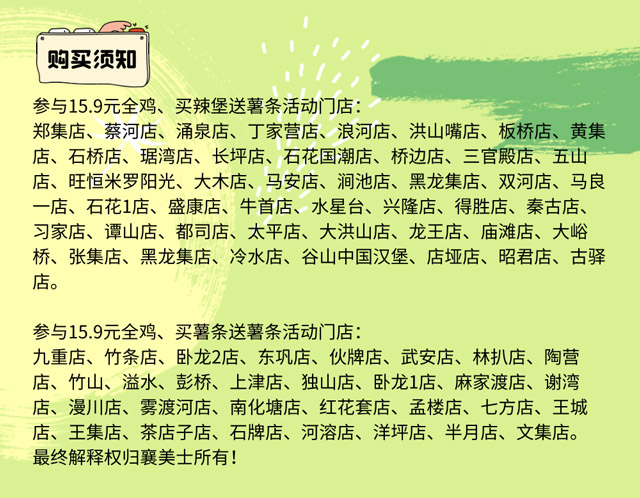 购买须知

参与15.9元全鸡、买辣堡送薯条活动门店：
郑集店、蔡河店、涌泉店、丁家营店、浪河店、洪山嘴店、板桥店、黄集店、石桥店、琚湾店、长坪店、石花国潮店、桥边店、三官殿店、五山店、旺恒米罗阳光、大木店、马安店、涧池店、黑龙集店、双河店、马良一店、石花1店、盛康店、牛首店、水星台、兴隆店、得胜店、秦古店、习家店、谭山店、都司店、太平店、大洪山店、龙王店、庙滩店、大峪桥、张集店、黑龙集店、冷水店、谷山中国汉堡、店垭店、昭君店、古驿店。

参与15.9元全鸡、买薯条送薯条活动门店：
九重店、竹条店、卧龙2店、东巩店、伙牌店、武安店、林扒店、陶营店、竹山、溢水、彭桥、上津店、独山店、卧龙1店、麻家渡店、谢湾店、漫川店、雾渡河店、南化塘店、红花套店、孟楼店、七方店、王城店、王集店、茶店子店、石牌店、河溶店、洋坪店、半月店、文集店。
最终解释权归襄美士所有！